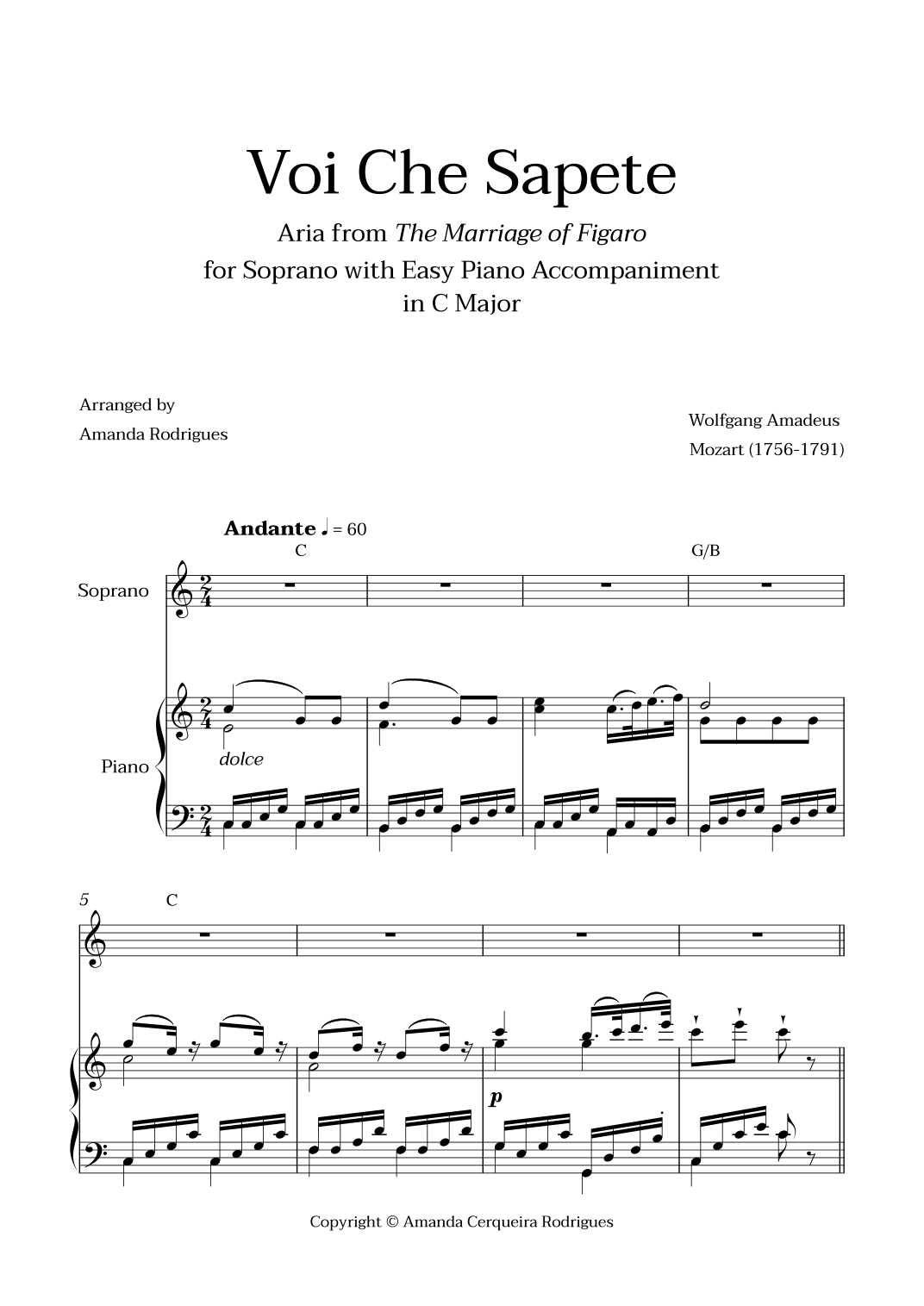 Voi Che Sapete

Aria from The Marriage of Figaro
for Soprano with Easy Piano Accompaniment
in C Major

Arranged by
Amanda Rodrigues

Wolfgang Amadeus
Mozart (1756-1791)

Andante ♩ = 60

C

G/B

Soprano

Piano

dolce

5

C

p

Copyright © Amanda Cerqueira Rodrigues